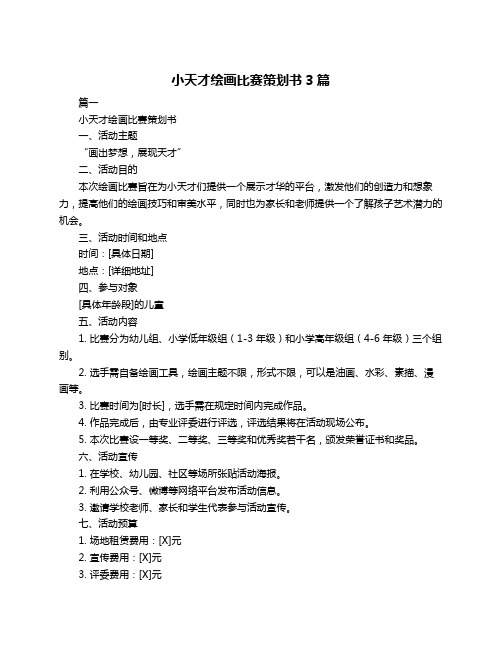 小天才绘画比赛策划书 3 篇

篇一

小天才绘画比赛策划书

一、活动主题

“画出梦想，展现天才”

二、活动目的

本次绘画比赛旨在为小天才们提供一个展示才华的平台，激发他们的创造力和想象力，提高他们的绘画技巧和审美水平，同时也为家长和老师提供一个了解孩子艺术潜力的机会。

三、活动时间和地点

时间：[具体日期]

地点：[详细地址]

四、参与对象

[具体年龄段]的儿童

五、活动内容

1. 比赛分为幼儿组、小学低年级组（1-3 年级）和小学高年级组（4-6 年级）三个组别。

2. 选手需自备绘画工具，绘画主题不限，形式不限，可以是油画、水彩、素描、漫画等。

3. 比赛时间为[时长]，选手需在规定时间内完成作品。

4. 作品完成后，由专业评委进行评选，评选结果将在活动现场公布。

5. 本次比赛设一等奖、二等奖、三等奖和优秀奖若干名，颁发荣誉证书和奖品。

六、活动宣传

1. 在学校、幼儿园、社区等场所张贴活动海报。

2. 利用公众号、微博等网络平台发布活动信息。

3. 邀请学校老师、家长和学生代表参与活动宣传。

七、活动预算

1. 场地租赁费用：[X]元

2. 宣传费用：[X]元

3. 评委费用：[X]元